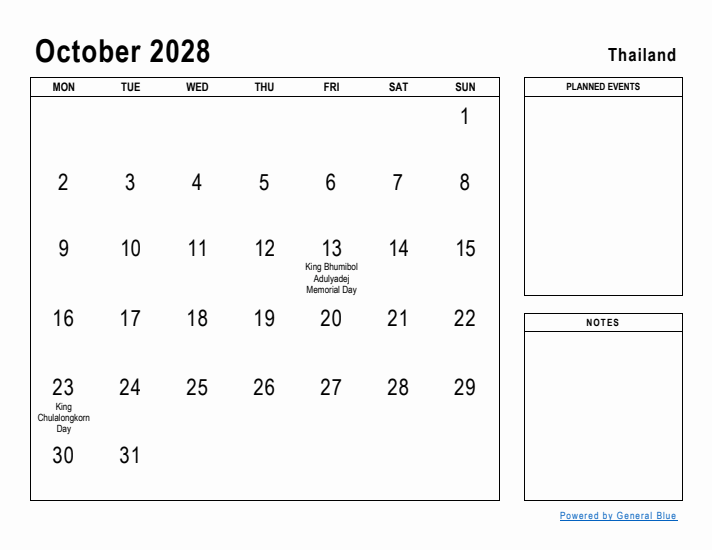 October 2028

Thailand

| MON | TUE | WED | THU | FRI | SAT | SUN |
|---|---|---|---|---|---|---|
| | | | | | | 1 |
| 2 | 3 | 4 | 5 | 6 | 7 | 8 |
| 9 | 10 | 11 | 12 | 13 King Bhumibol Adulyadej Memorial Day | 14 | 15 |
| 16 | 17 | 18 | 19 | 20 | 21 | 22 |
| 23 King Chulalongkorn Day | 24 | 25 | 26 | 27 | 28 | 29 |
| 30 | 31 | | | | | |

PLANNED EVENTS

NOTES

Powered by General Blue